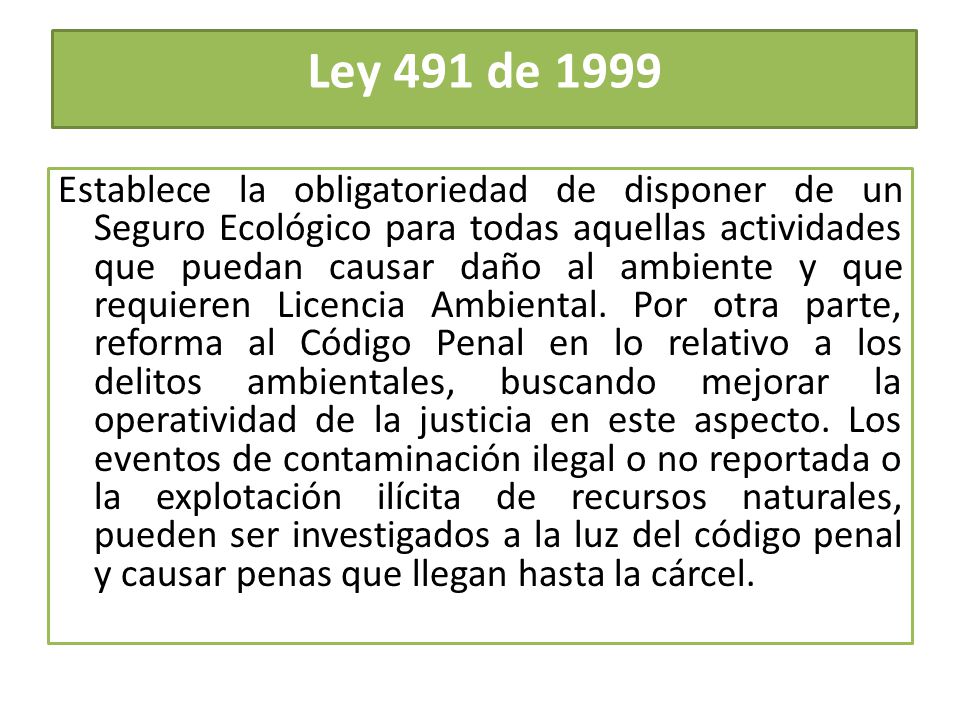 Ley 491 de 1999

Establece la obligatoriedad de disponer de un Seguro Ecológico para todas aquellas actividades que puedan causar daño al ambiente y que requieren Licencia Ambiental. Por otra parte, reforma al Código Penal en lo relativo a los delitos ambientales, buscando mejorar la operatividad de la justicia en este aspecto. Los eventos de contaminación ilegal o no reportada o la explotación ilícita de recursos naturales, pueden ser investigados a la luz del código penal y causar penas que llegan hasta la cárcel.